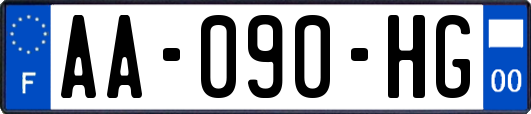 F
AA-090-HG
00